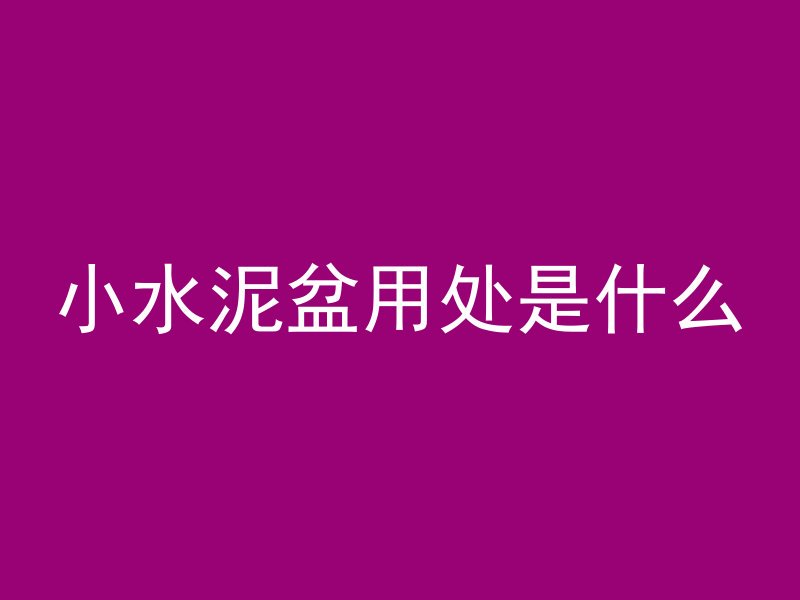 小水泥盆用处是什么